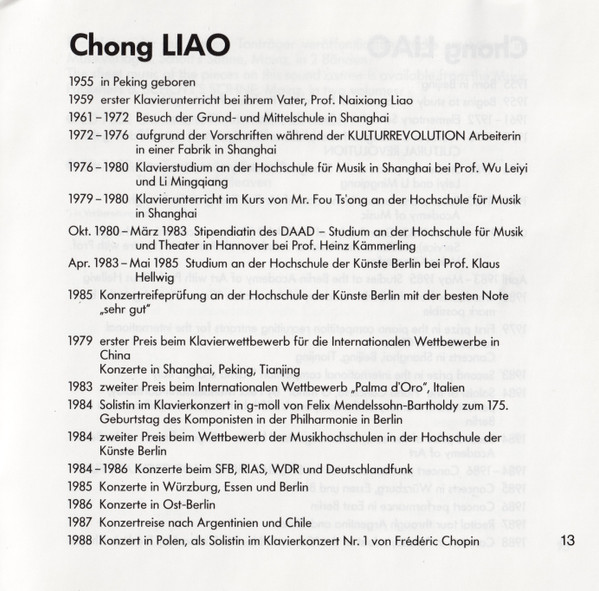 Chong LIAO

1955 in Peking geboren

1959 erster Klavierunterricht bei ihrem Vater, Prof. Naixiong Liao

1961 – 1972 Besuch der Grund- und Mittelschule in Shanghai

1972 – 1976 aufgrund der Vorschriften während der KULTURREVOLUTION Arbeiterin in einer Fabrik in Shanghai

1976 – 1980 Klavierstudium an der Hochschule für Musik in Shanghai bei Prof. Wu Leiyi und Li Mingqiang

1979 – 1980 Klavierunterricht im Kurs von Mr. Fou Ts'ong an der Hochschule für Musik in Shanghai

Okt. 1980 – März 1983 Stipendiatin des DAAD – Studium an der Hochschule für Musik und Theater in Hannover bei Prof. Heinz Kämmerling

Apr. 1983 – Mai 1985 Studium an der Hochschule der Künste Berlin bei Prof. Klaus Hellwig

1985 Konzertreifeprüfung an der Hochschule der Künste Berlin mit der besten Note „sehr gut"

1979 erster Preis beim Klavierwettbewerb für die Internationalen Wettbewerbe in China
Konzerte in Shanghai, Peking, Tianjing

1983 zweiter Preis beim Internationalen Wettbewerb „Palma d'Oro", Italien

1984 Solistin im Klavierkonzert in g-moll von Felix Mendelssohn-Bartholdy zum 175. Geburtstag des Komponisten in der Philharmonie in Berlin

1984 zweiter Preis beim Wettbewerb der Musikhochschulen in der Hochschule der Künste Berlin

1984 – 1986 Konzerte beim SFB, RIAS, WDR und Deutschlandfunk

1985 Konzerte in Würzburg, Essen und Berlin

1986 Konzerte in Ost-Berlin

1987 Konzertreise nach Argentinien und Chile

1988 Konzert in Polen, als Solistin im Klavierkonzert Nr. 1 von Frédéric Chopin

13